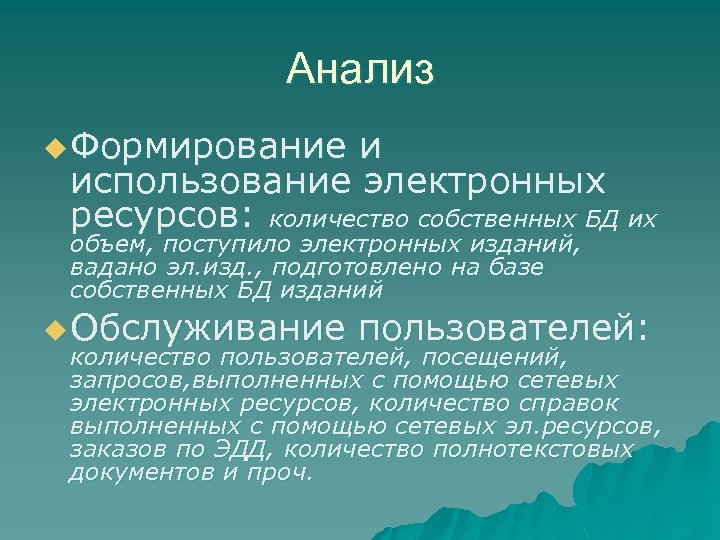 Анализ

Формирование и использование электронных ресурсов: количество собственных БД их объем, поступило электронных изданий, вадано эл.изд., подготовлено на базе собственных БД изданий

Обслуживание пользователей: количество пользователей, посещений, запросов,выполненных с помощью сетевых электронных ресурсов, количество справок выполненных с помощью сетевых эл.ресурсов, заказов по ЭДД, количество полнотекстовых документов и проч.